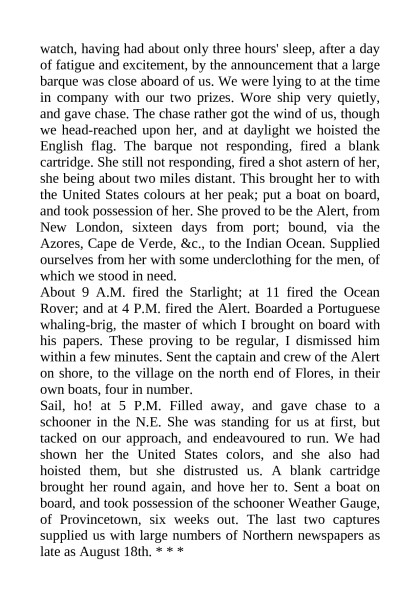 watch, having had about only three hours' sleep, after a day of fatigue and excitement, by the announcement that a large barque was close aboard of us. We were lying to at the time in company with our two prizes. Wore ship very quietly, and gave chase. The chase rather got the wind of us, though we head-reached upon her, and at daylight we hoisted the English flag. The barque not responding, fired a blank cartridge. She still not responding, fired a shot astern of her, she being about two miles distant. This brought her to with the United States colours at her peak; put a boat on board, and took possession of her. She proved to be the Alert, from New London, sixteen days from port; bound, via the Azores, Cape de Verde, &c., to the Indian Ocean. Supplied ourselves from her with some underclothing for the men, of which we stood in need.
About 9 A.M. fired the Starlight; at 11 fired the Ocean Rover; and at 4 P.M. fired the Alert. Boarded a Portuguese whaling-brig, the master of which I brought on board with his papers. These proving to be regular, I dismissed him within a few minutes. Sent the captain and crew of the Alert on shore, to the village on the north end of Flores, in their own boats, four in number.
Sail, ho! at 5 P.M. Filled away, and gave chase to a schooner in the N.E. She was standing for us at first, but tacked on our approach, and endeavoured to run. We had shown her the United States colors, and she also had hoisted them, but she distrusted us. A blank cartridge brought her round again, and hove her to. Sent a boat on board, and took possession of the schooner Weather Gauge, of Provincetown, six weeks out. The last two captures supplied us with large numbers of Northern newspapers as late as August 18th. * * *